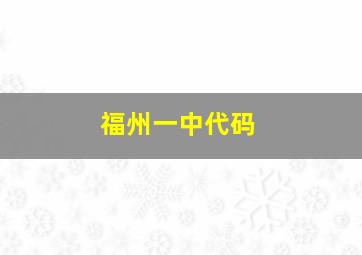 福州一中代码